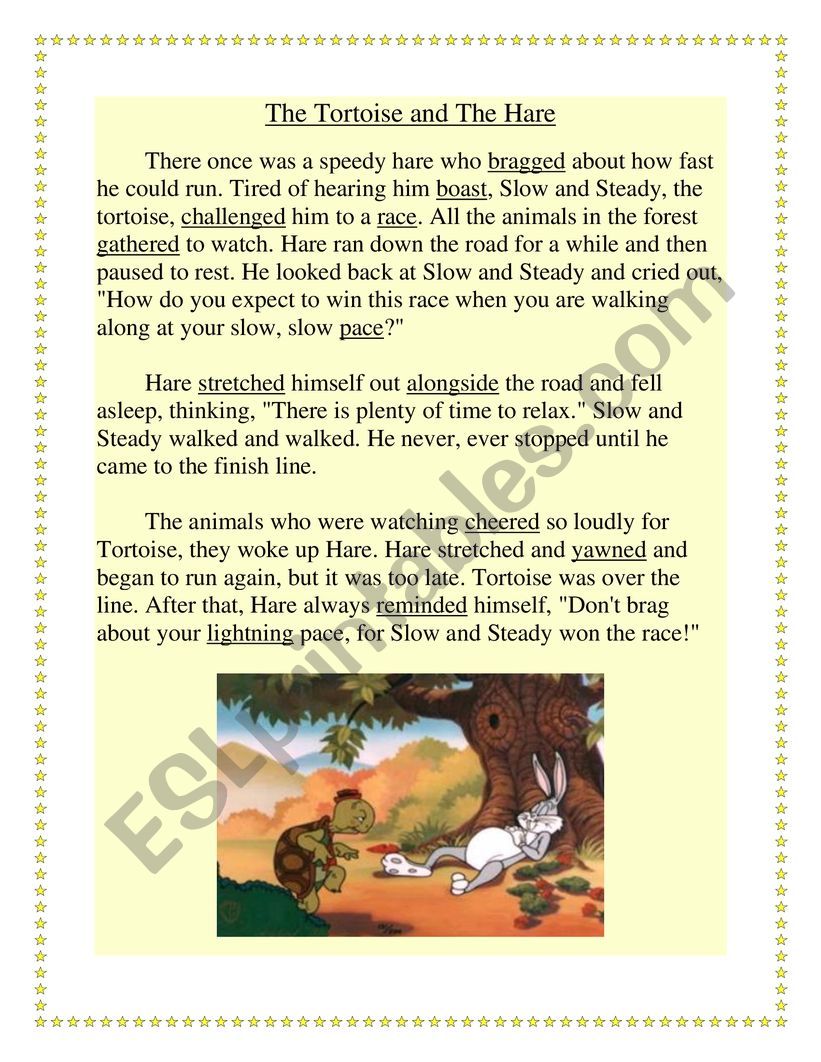 The Tortoise and The Hare

There once was a speedy hare who bragged about how fast he could run. Tired of hearing him boast, Slow and Steady, the tortoise, challenged him to a race. All the animals in the forest gathered to watch. Hare ran down the road for a while and then paused to rest. He looked back at Slow and Steady and cried out, "How do you expect to win this race when you are walking along at your slow, slow pace?"

Hare stretched himself out alongside the road and fell asleep, thinking, "There is plenty of time to relax." Slow and Steady walked and walked. He never, ever stopped until he came to the finish line.

The animals who were watching cheered so loudly for Tortoise, they woke up Hare. Hare stretched and yawned and began to run again, but it was too late. Tortoise was over the line. After that, Hare always reminded himself, "Don't brag about your lightning pace, for Slow and Steady won the race!"

ESLprintables.com